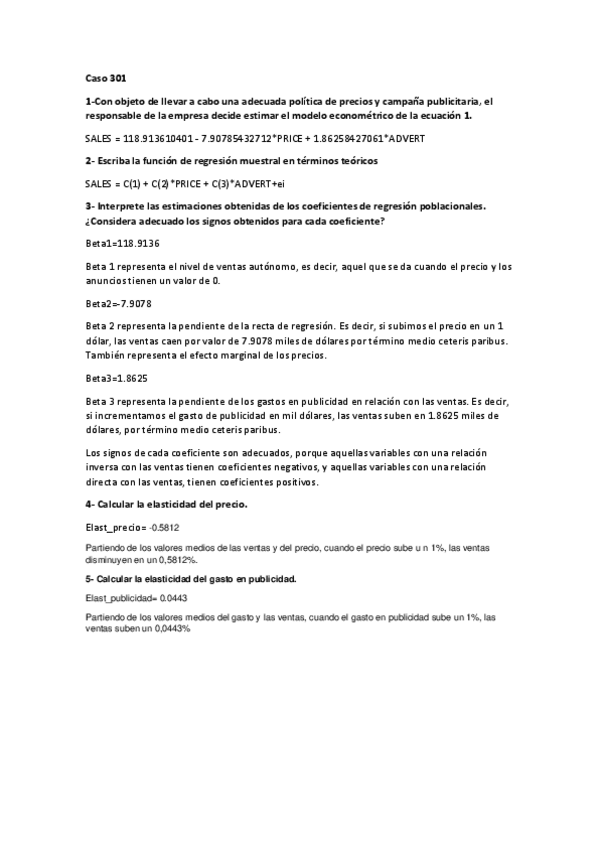 Caso 301

1-Con objeto de llevar a cabo una adecuada política de precios y campaña publicitaria, el responsable de la empresa decide estimar el modelo econométrico de la ecuación 1.

SALES = 118.913610401 - 7.90785432712*PRICE + 1.86258427061*ADVERT

2- Escriba la función de regresión muestral en términos teóricos

SALES = C(1) + C(2)*PRICE + C(3)*ADVERT+ei

3- Interprete las estimaciones obtenidas de los coeficientes de regresión poblacionales. ¿Considera adecuado los signos obtenidos para cada coeficiente?

Beta1=118.9136

Beta 1 representa el nivel de ventas autónomo, es decir, aquel que se da cuando el precio y los anuncios tienen un valor de 0.

Beta2=-7.9078

Beta 2 representa la pendiente de la recta de regresión. Es decir, si subimos el precio en un 1 dólar, las ventas caen por valor de 7.9078 miles de dólares por término medio ceteris paribus. También representa el efecto marginal de los precios.

Beta3=1.8625

Beta 3 representa la pendiente de los gastos en publicidad en relación con las ventas. Es decir, si incrementamos el gasto de publicidad en mil dólares, las ventas suben en 1.8625 miles de dólares, por término medio ceteris paribus.

Los signos de cada coeficiente son adecuados, porque aquellas variables con una relación inversa con las ventas tienen coeficientes negativos, y aquellas variables con una relación directa con las ventas, tienen coeficientes positivos.

4- Calcular la elasticidad del precio.

Elast_precio= -0.5812

Partiendo de los valores medios de las ventas y del precio, cuando el precio sube u n 1%, las ventas disminuyen en un 0,5812%.

5- Calcular la elasticidad del gasto en publicidad.

Elast_publicidad= 0.0443

Partiendo de los valores medios del gasto y las ventas, cuando el gasto en publicidad sube un 1%, las ventas suben un 0,0443%